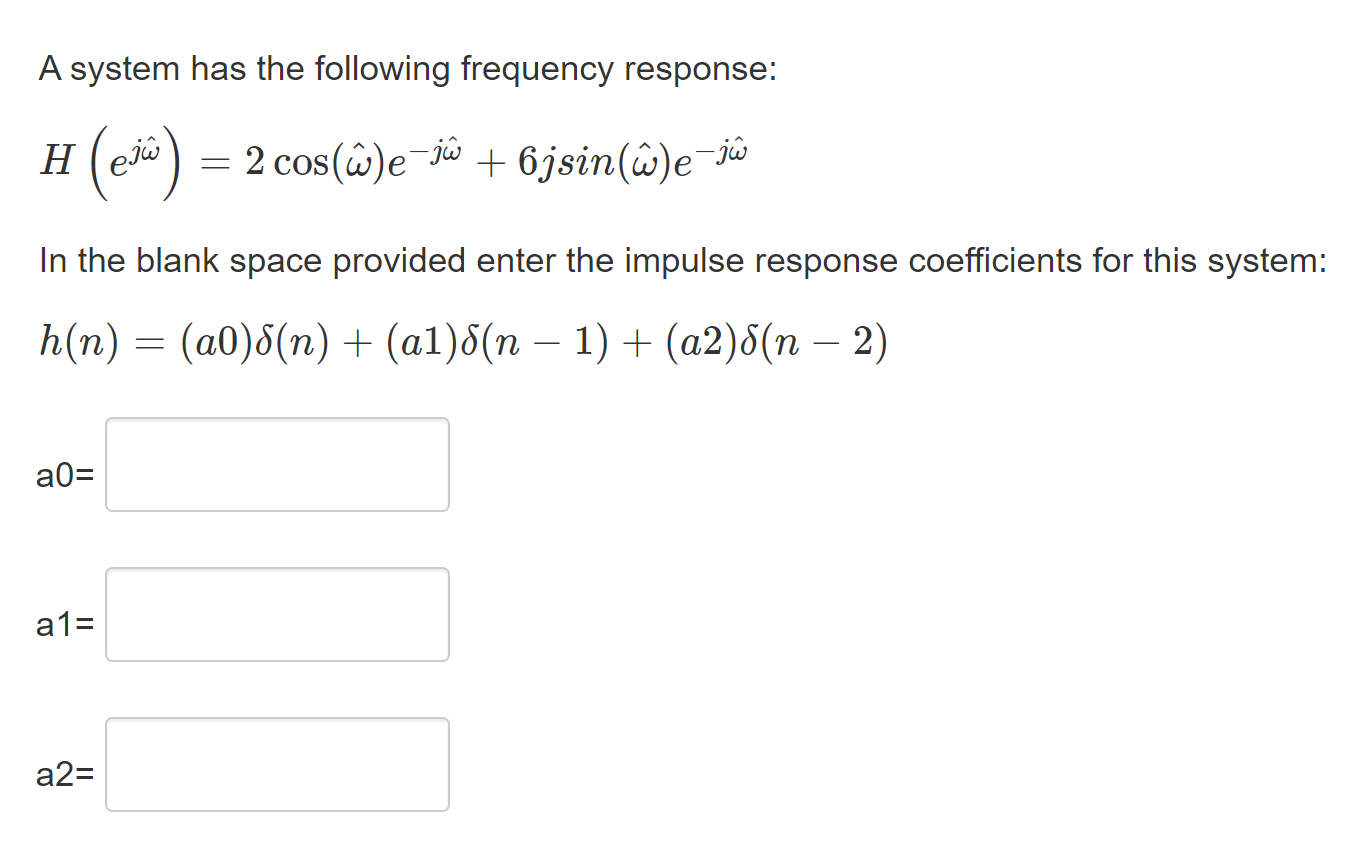 A system has the following frequency response:

$H\left(e^{j\hat{\omega}}\right) = 2\cos(\hat{\omega})e^{-j\hat{\omega}} + 6jsin(\hat{\omega})e^{-j\hat{\omega}}$

In the blank space provided enter the impulse response coefficients for this system:

$h(n) = (a0)\delta(n) + (a1)\delta(n-1) + (a2)\delta(n-2)$

a0=

a1=

a2=